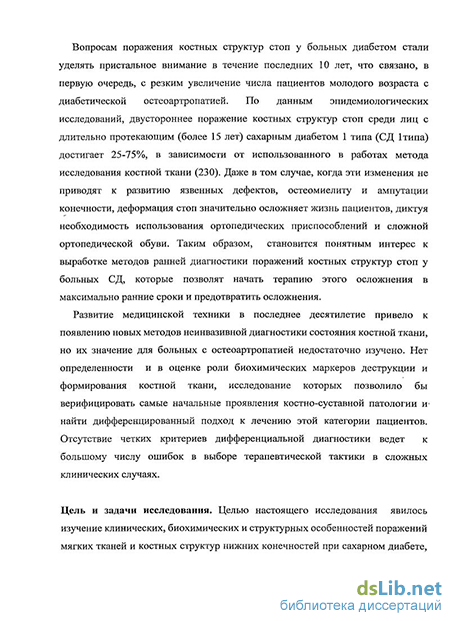 Вопросам поражения костных структур стоп у больных диабетом стали уделять пристальное внимание в течение последних 10 лет, что связано, в первую очередь, с резким увеличение числа пациентов молодого возраста с диабетической остеоартропатией. По данным эпидемиологических исследований, двустороннее поражение костных структур стоп среди лиц с длительно протекающим (более 15 лет) сахарным диабетом 1 типа (СД 1типа) достигает 25-75%, в зависимости от использованного в работах метода исследования костной ткани (230). Даже в том случае, когда эти изменения не приводят к развитию язвенных дефектов, остеомиелиту и ампутации конечности, деформация стоп значительно осложняет жизнь пациентов, диктуя необходимость использования ортопедических приспособлений и сложной ортопедической обуви. Таким образом, становится понятным интерес к выработке методов ранней диагностики поражений костных структур стоп у больных СД, которые позволят начать терапию этого осложнения в максимально ранние сроки и предотвратить осложнения.

Развитие медицинской техники в последнее десятилетие привело к появлению новых методов неинвазивной диагностики состояния костной ткани, но их значение для больных с остеоартропатией недостаточно изучено. Нет определенности и в оценке роли биохимических маркеров деструкции и формирования костной ткани, исследование которых позволило бы верифицировать самые начальные проявления костно-суставной патологии и найти дифференцированный подход к лечению этой категории пациентов. Отсутствие четких критериев дифференциальной диагностики ведет к большому числу ошибок в выборе терапевтической тактики в сложных клинических случаях.

Цель и задачи исследования. Целью настоящего исследования явилось изучение клинических, биохимических и структурных особенностей поражений мягких тканей и костных структур нижних конечностей при сахарном диабете,

dsLib.net
библиотека диссертаций